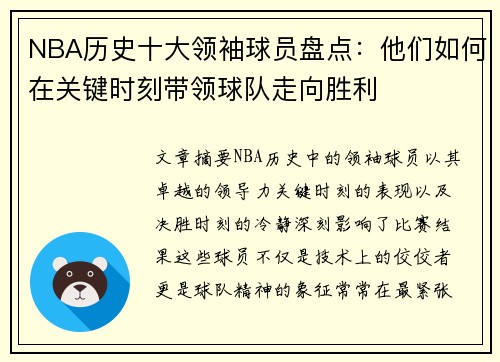 NBA历史十大领袖球员盘点：他们如何在关键时刻带领球队走向胜利

文章摘要NBA历史中的领袖球员以其卓越的领导力关键时刻的表现以及决胜时刻的冷静深刻影响了比赛结果这些球员不仅是技术上的佼佼者更是球队精神的象征常常在最紧张